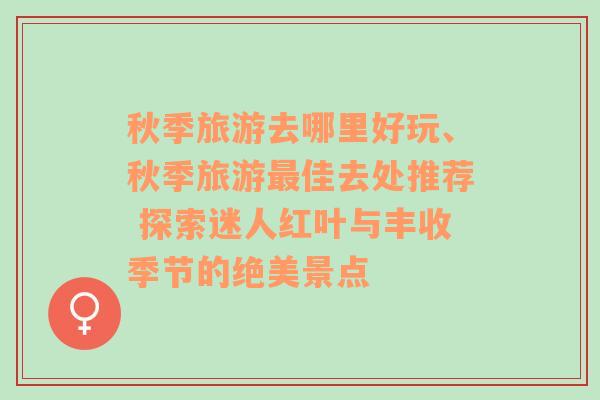 秋季旅游去哪里好玩、秋季旅游最佳去处推荐 探索迷人红叶与丰收季节的绝美景点